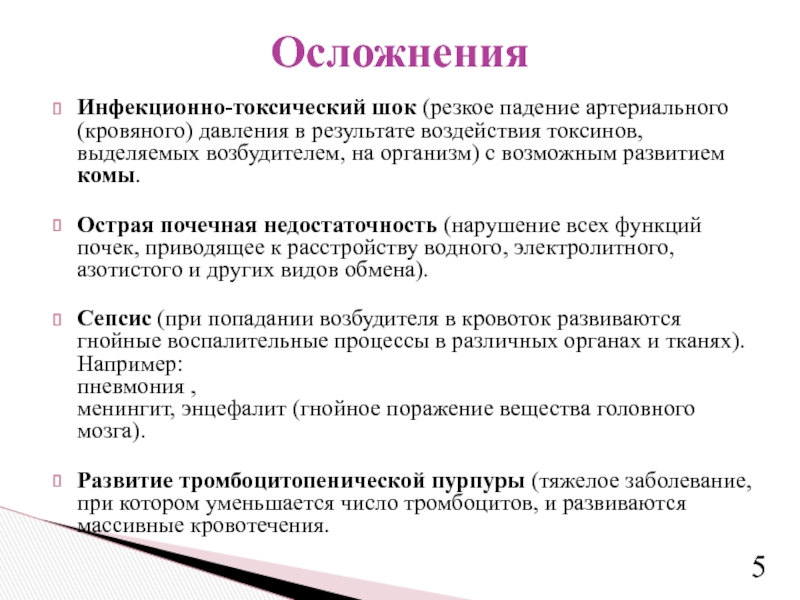 Осложнения

Инфекционно-токсический шок (резкое падение артериального (кровяного) давления в результате воздействия токсинов, выделяемых возбудителем, на организм) с возможным развитием комы.

Острая почечная недостаточность (нарушение всех функций почек, приводящее к расстройству водного, электролитного, азотистого и других видов обмена).

Сепсис (при попадании возбудителя в кровоток развиваются гнойные воспалительные процессы в различных органах и тканях). Например:
пневмония ,
менингит, энцефалит (гнойное поражение вещества головного мозга).

Развитие тромбоцитопенической пурпуры (тяжелое заболевание, при котором уменьшается число тромбоцитов, и развиваются массивные кровотечения.

5